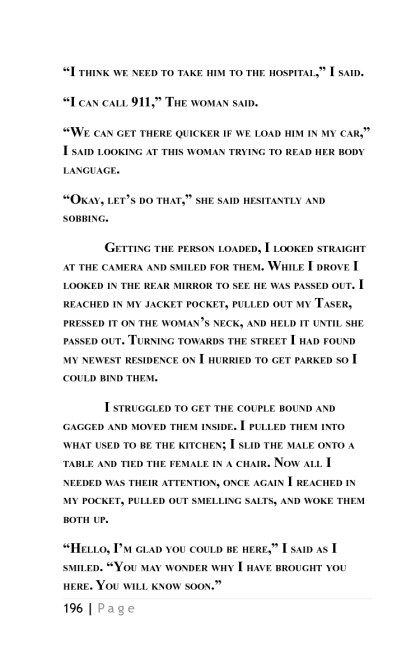 "I think we need to take him to the hospital," I said.

"I can call 911," The woman said.

"We can get there quicker if we load him in my car," I said looking at this woman trying to read her body language.

"Okay, let's do that," she said hesitantly and sobbing.

Getting the person loaded, I looked straight at the camera and smiled for them. While I drove I looked in the rear mirror to see he was passed out. I reached in my jacket pocket, pulled out my Taser, pressed it on the woman's neck, and held it until she passed out. Turning towards the street I had found my newest residence on I hurried to get parked so I could bind them.

I struggled to get the couple bound and gagged and moved them inside. I pulled them into what used to be the kitchen; I slid the male onto a table and tied the female in a chair. Now all I needed was their attention, once again I reached in my pocket, pulled out smelling salts, and woke them both up.

"Hello, I'm glad you could be here," I said as I smiled. "You may wonder why I have brought you here. You will know soon."

196 | Page